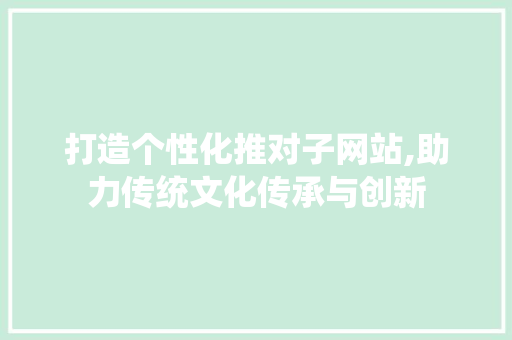 打造个性化推对子网站,助力传统文化传承与创新